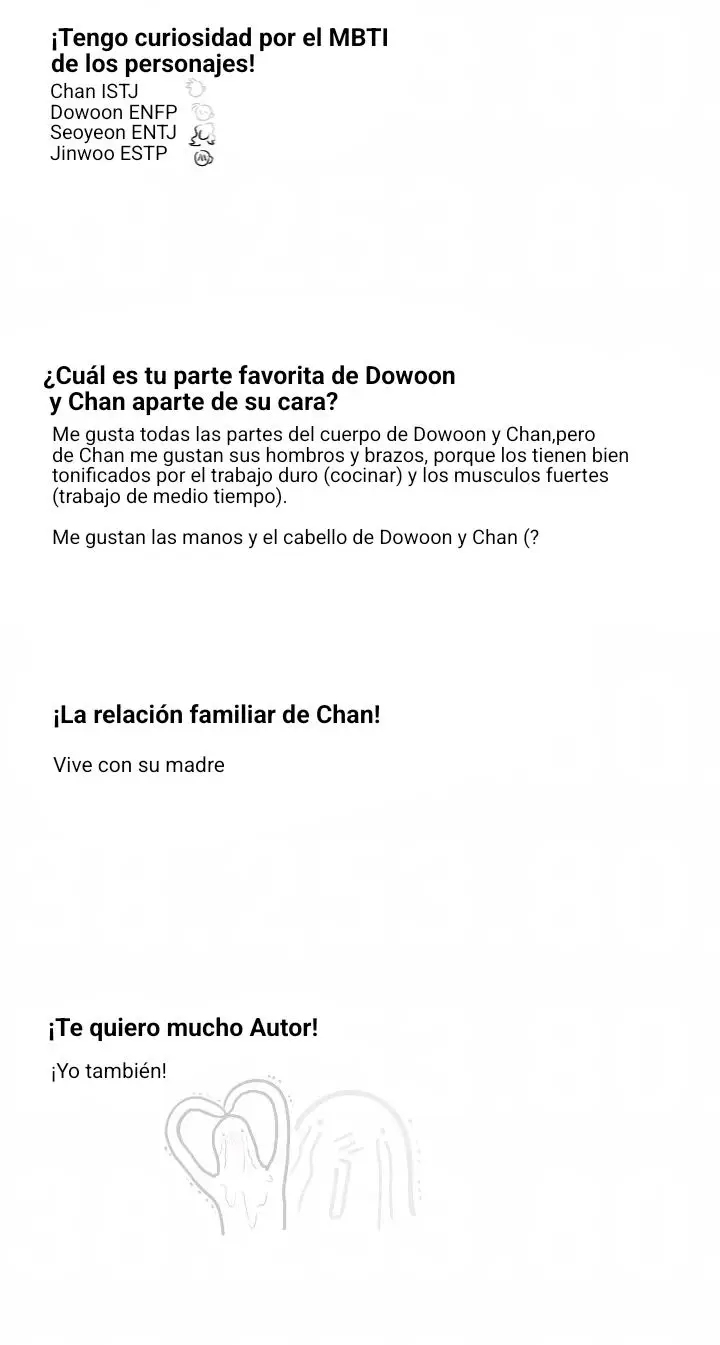 ¡Tengo curiosidad por el MBTI de los personajes!

Chan ISTJ
Dowoon ENFP
Seoyeon ENTJ
Jinwoo ESTP

¿Cuál es tu parte favorita de Dowoon y Chan aparte de su cara?

Me gusta todas las partes del cuerpo de Dowoon y Chan,pero de Chan me gustan sus hombros y brazos, porque los tienen bien tonificados por el trabajo duro (cocinar) y los musculos fuertes (trabajo de medio tiempo).

Me gustan las manos y el cabello de Dowoon y Chan (?

¡La relación familiar de Chan!

Vive con su madre

¡Te quiero mucho Autor!

¡Yo también!